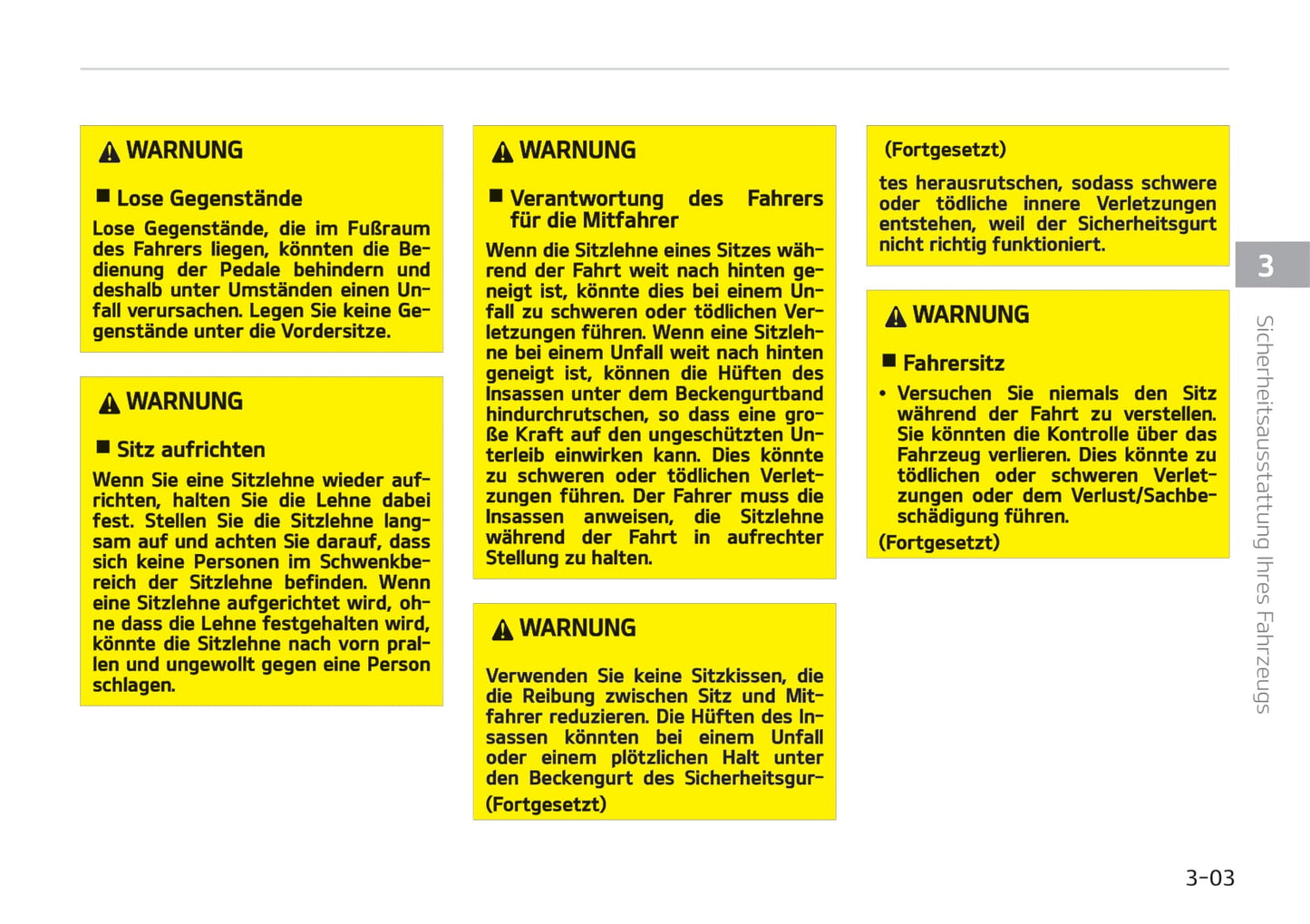 WARNUNG

■ Lose Gegenstände

Lose Gegenstände, die im Fußraum des Fahrers liegen, könnten die Bedienung der Pedale behindern und deshalb unter Umständen einen Unfall verursachen. Legen Sie keine Gegenstände unter die Vordersitze.

WARNUNG

■ Sitz aufrichten

Wenn Sie eine Sitzlehne wieder aufrichten, halten Sie die Lehne dabei fest. Stellen Sie die Sitzlehne langsam auf und achten Sie darauf, dass sich keine Personen im Schwenkbereich der Sitzlehne befinden. Wenn eine Sitzlehne aufgerichtet wird, ohne dass die Lehne festgehalten wird, könnte die Sitzlehne nach vorn prallen und ungewollt gegen eine Person schlagen.

WARNUNG

■ Verantwortung des Fahrers für die Mitfahrer

Wenn die Sitzlehne eines Sitzes während der Fahrt weit nach hinten geneigt ist, könnte dies bei einem Unfall zu schweren oder tödlichen Verletzungen führen. Wenn eine Sitzlehne bei einem Unfall weit nach hinten geneigt ist, können die Hüften des Insassen unter dem Beckengurtband hindurchrutschen, so dass eine große Kraft auf den ungeschützten Unterleib einwirken kann. Dies könnte zu schweren oder tödlichen Verletzungen führen. Der Fahrer muss die Insassen anweisen, die Sitzlehne während der Fahrt in aufrechter Stellung zu halten.

WARNUNG

Verwenden Sie keine Sitzkissen, die die Reibung zwischen Sitz und Mitfahrer reduzieren. Die Hüften des Insassen könnten bei einem Unfall oder einem plötzlichen Halt unter den Beckengurt des Sicherheitsgur-
(Fortgesetzt)

(Fortgesetzt)

tes herausrutschen, sodass schwere oder tödliche innere Verletzungen entstehen, weil der Sicherheitsgurt nicht richtig funktioniert.

WARNUNG

■ Fahrersitz

• Versuchen Sie niemals den Sitz während der Fahrt zu verstellen. Sie könnten die Kontrolle über das Fahrzeug verlieren. Dies könnte zu tödlichen oder schweren Verletzungen oder dem Verlust/Sachbeschädigung führen.
(Fortgesetzt)

3

Sicherheitsausstattung Ihres Fahrzeugs

3-03